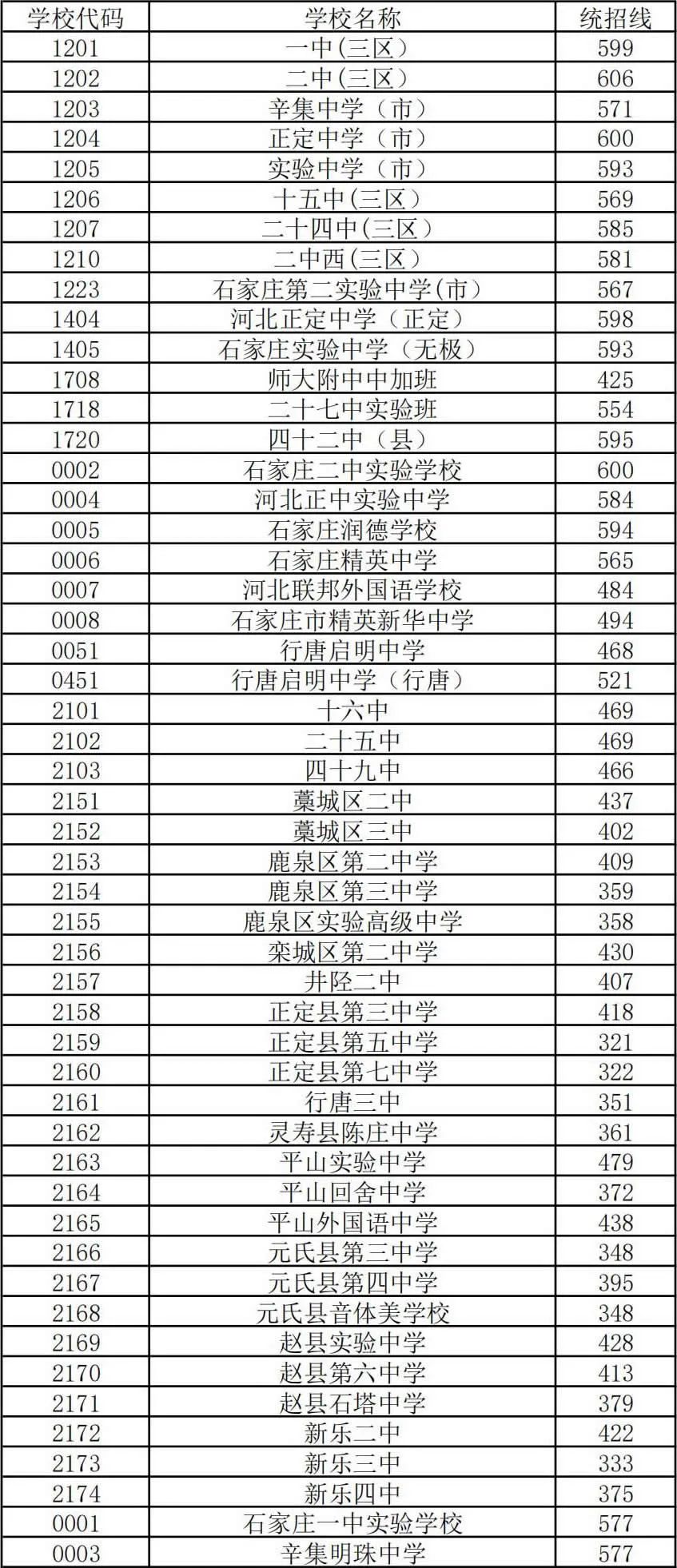 | 学校代码 | 学校名称 | 统招线 |
|---|---|---|
| 1201 | 一中(三区) | 599 |
| 1202 | 二中(三区) | 606 |
| 1203 | 辛集中学（市） | 571 |
| 1204 | 正定中学（市） | 600 |
| 1205 | 实验中学（市） | 593 |
| 1206 | 十五中(三区) | 569 |
| 1207 | 二十四中(三区) | 585 |
| 1210 | 二中西(三区) | 581 |
| 1223 | 石家庄第二实验中学(市) | 567 |
| 1404 | 河北正定中学（正定） | 598 |
| 1405 | 石家庄实验中学（无极） | 593 |
| 1708 | 师大附中中加班 | 425 |
| 1718 | 二十七中实验班 | 554 |
| 1720 | 四十二中（县） | 595 |
| 0002 | 石家庄二中实验学校 | 600 |
| 0004 | 河北正中实验中学 | 584 |
| 0005 | 石家庄润德学校 | 594 |
| 0006 | 石家庄精英中学 | 565 |
| 0007 | 河北联邦外国语学校 | 484 |
| 0008 | 石家庄市精英新华中学 | 494 |
| 0051 | 行唐启明中学 | 468 |
| 0451 | 行唐启明中学（行唐） | 521 |
| 2101 | 十六中 | 469 |
| 2102 | 二十五中 | 469 |
| 2103 | 四十九中 | 466 |
| 2151 | 藁城区二中 | 437 |
| 2152 | 藁城区三中 | 402 |
| 2153 | 鹿泉区第二中学 | 409 |
| 2154 | 鹿泉区第三中学 | 359 |
| 2155 | 鹿泉区实验高级中学 | 358 |
| 2156 | 栾城区第二中学 | 430 |
| 2157 | 井陉二中 | 407 |
| 2158 | 正定县第三中学 | 418 |
| 2159 | 正定县第五中学 | 321 |
| 2160 | 正定县第七中学 | 322 |
| 2161 | 行唐三中 | 351 |
| 2162 | 灵寿县陈庄中学 | 361 |
| 2163 | 平山实验中学 | 479 |
| 2164 | 平山回舍中学 | 372 |
| 2165 | 平山外国语中学 | 438 |
| 2166 | 元氏县第三中学 | 348 |
| 2167 | 元氏县第四中学 | 395 |
| 2168 | 元氏县音体美学校 | 348 |
| 2169 | 赵县实验中学 | 428 |
| 2170 | 赵县第六中学 | 413 |
| 2171 | 赵县石塔中学 | 379 |
| 2172 | 新乐二中 | 422 |
| 2173 | 新乐三中 | 333 |
| 2174 | 新乐四中 | 375 |
| 0001 | 石家庄一中实验学校 | 577 |
| 0003 | 辛集明珠中学 | 577 |